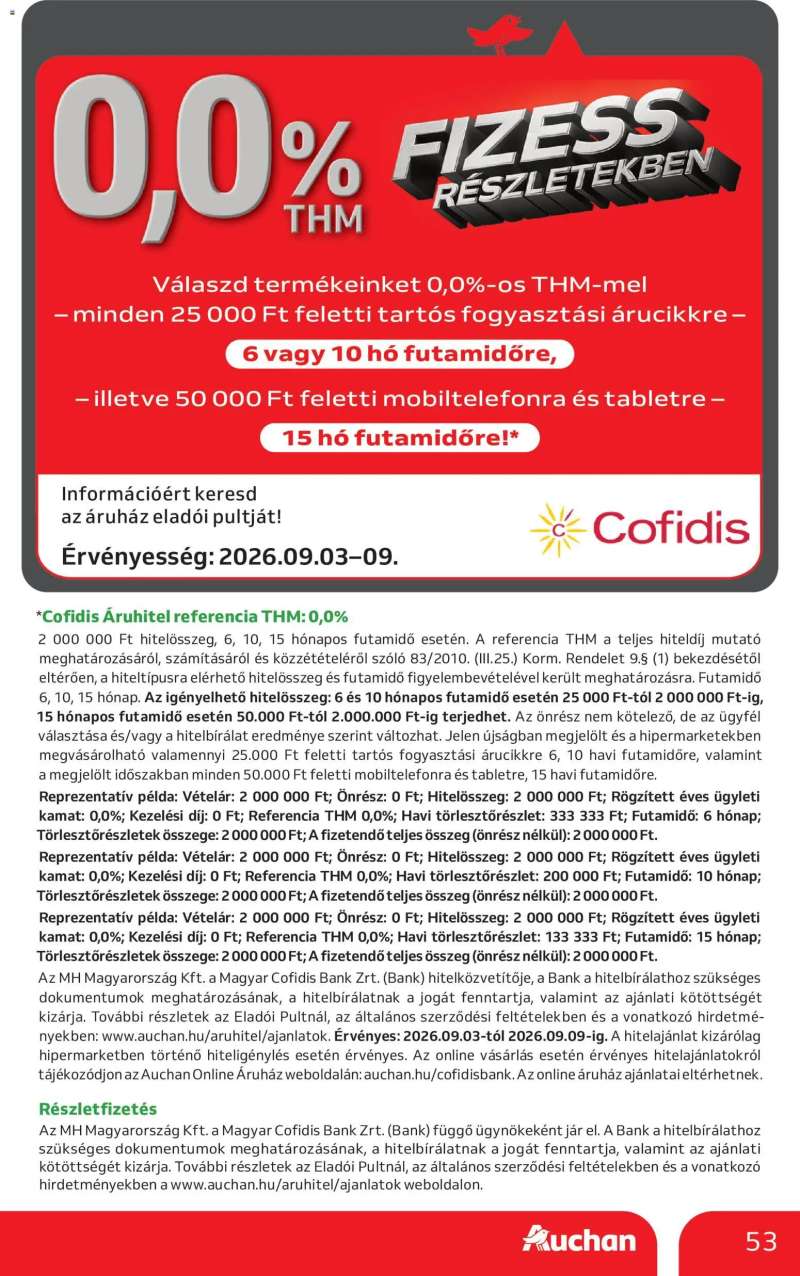 0,0% THM

FIZESS RÉSZLETEKBEN

Válaszd termékeinket 0,0%-os THM-mel – minden 25 000 Ft feletti tartós fogyasztási árucikkre –

6 vagy 10 hó futamidőre,

– illetve 50 000 Ft feletti mobiltelefonra és tabletre –

15 hó futamidőre!*

Információért keresd az áruház eladói pultját!

Érvényesség: 2026.09.03–09.

Cofidis

*Cofidis Áruhitel referencia THM: 0,0%

2 000 000 Ft hitelösszeg, 6, 10, 15 hónapos futamidő esetén. A referencia THM a teljes hiteldíj mutató meghatározásáról, számításáról és közzétételéről szóló 83/2010. (III.25.) Korm. Rendelet 9.§ (1) bekezdésétől eltérően, a hiteltípusra elérhető hitelösszeg és futamidő figyelembevételével került meghatározásra. Futamidő 6, 10, 15 hónap. Az igényelhető hitelösszeg: 6 és 10 hónapos futamidő esetén 25 000 Ft-tól 2 000 000 Ft-ig, 15 hónapos futamidő esetén 50.000 Ft-tól 2.000.000 Ft-ig terjedhet. Az önrész nem kötelező, de az ügyfél választása és/vagy a hitelbírálat eredménye szerint változhat. Jelen újságban megjelölt és a hipermarketekben megvásárolható valamennyi 25.000 Ft feletti tartós fogyasztási árucikkre 6, 10 havi futamidőre, valamint a megjelölt időszakban minden 50.000 Ft feletti mobiltelefonra és tabletre, 15 havi futamidőre.

Reprezentatív példa: Vételár: 2 000 000 Ft; Önrész: 0 Ft; Hitelösszeg: 2 000 000 Ft; Rögzített éves ügyleti kamat: 0,0%; Kezelési díj: 0 Ft; Referencia THM 0,0%; Havi törlesztőrészlet: 333 333 Ft; Futamidő: 6 hónap; Törlesztőrészletek összege: 2 000 000 Ft; A fizetendő teljes összeg (önrész nélkül): 2 000 000 Ft.

Reprezentatív példa: Vételár: 2 000 000 Ft; Önrész: 0 Ft; Hitelösszeg: 2 000 000 Ft; Rögzített éves ügyleti kamat: 0,0%; Kezelési díj: 0 Ft; Referencia THM 0,0%; Havi törlesztőrészlet: 200 000 Ft; Futamidő: 10 hónap; Törlesztőrészletek összege: 2 000 000 Ft; A fizetendő teljes összeg (önrész nélkül): 2 000 000 Ft.

Reprezentatív példa: Vételár: 2 000 000 Ft; Önrész: 0 Ft; Hitelösszeg: 2 000 000 Ft; Rögzített éves ügyleti kamat: 0,0%; Kezelési díj: 0 Ft; Referencia THM 0,0%; Havi törlesztőrészlet: 133 333 Ft; Futamidő: 15 hónap; Törlesztőrészletek összege: 2 000 000 Ft; A fizetendő teljes összeg (önrész nélkül): 2 000 000 Ft.

Az MH Magyarország Kft. a Magyar Cofidis Bank Zrt. (Bank) hitelközvetítője, a Bank a hitelbírálathoz szükséges dokumentumok meghatározásának, a hitelbírálatnak a jogát fenntartja, valamint az ajánlati kötöttségét kizárja. További részletek az Eladói Pultnál, az általános szerződési feltételekben és a vonatkozó hirdetményekben: www.auchan.hu/aruhitel/ajanlatok. Érvényes: 2026.09.03-tól 2026.09.09-ig. A hitelajánlat kizárólag hipermarketben történő hiteligénylés esetén érvényes. Az online vásárlás esetén érvényes hitelajánlatokról tájékozódjon az Auchan Online Áruház weboldalán: auchan.hu/cofidisbank. Az online áruház ajánlatai eltérhetnek.

Részletfizetés

Az MH Magyarország Kft. a Magyar Cofidis Bank Zrt. (Bank) függő ügynökeként jár el. A Bank a hitelbírálathoz szükséges dokumentumok meghatározásának, a hitelbírálatnak a jogát fenntartja, valamint az ajánlati kötöttségét kizárja. További részletek az Eladói Pultnál, az általános szerződési feltételekben és a vonatkozó hirdetményekben a www.auchan.hu/aruhitel/ajanlatok weboldalon.

Auchan

53